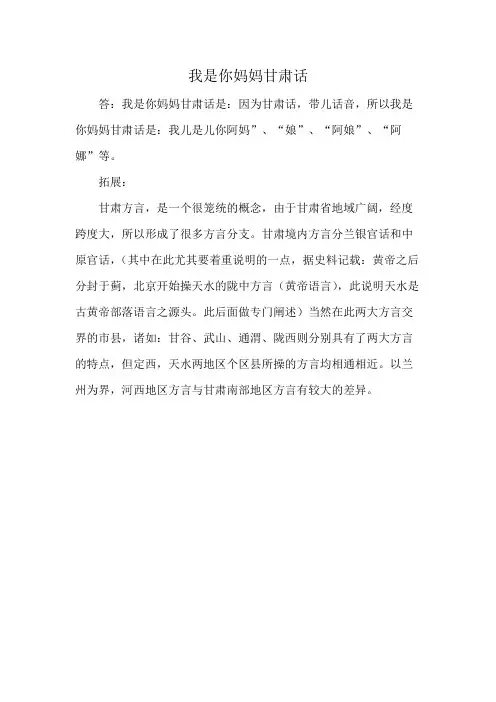 我是你妈妈甘肃话

答：我是你妈妈甘肃话是：因为甘肃话，带儿话音，所以我是你妈妈甘肃话是：我儿是儿你阿妈”、“娘”、“阿娘”、“阿娜”等。

拓展：

甘肃方言，是一个很笼统的概念，由于甘肃省地域广阔，经度跨度大，所以形成了很多方言分支。甘肃境内方言分兰银官话和中原官话，（其中在此尤其要着重说明的一点，据史料记载：黄帝之后分封于蓟，北京开始操天水的陇中方言（黄帝语言），此说明天水是古黄帝部落语言之源头。此后面做专门阐述）当然在此两大方言交界的市县，诸如：甘谷、武山、通渭、陇西则分别具有了两大方言的特点，但定西，天水两地区个区县所操的方言均相通相近。以兰州为界，河西地区方言与甘肃南部地区方言有较大的差异。